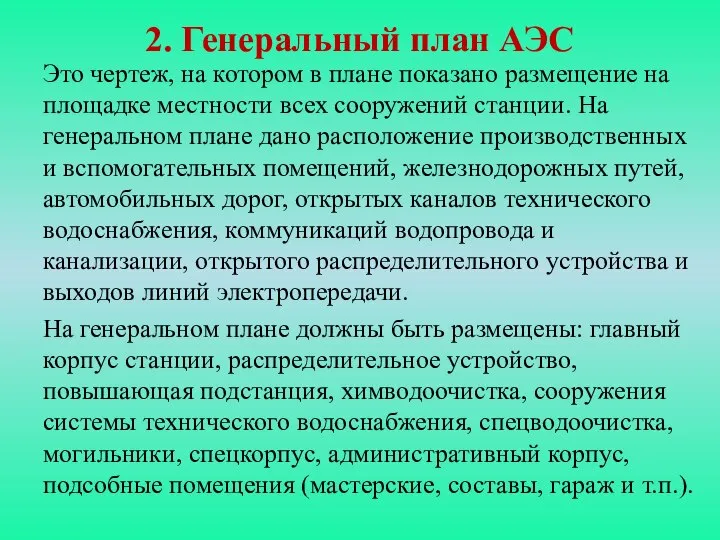 2. Генеральный план АЭС

Это чертеж, на котором в плане показано размещение на площадке местности всех сооружений станции. На генеральном плане дано расположение производственных и вспомогательных помещений, железнодорожных путей, автомобильных дорог, открытых каналов технического водоснабжения, коммуникаций водопровода и канализации, открытого распределительного устройства и выходов линий электропередачи.

На генеральном плане должны быть размещены: главный корпус станции, распределительное устройство, повышающая подстанция, химводоочистка, сооружения системы технического водоснабжения, спецводоочистка, могильники, спецкорпус, административный корпус, подсобные помещения (мастерские, составы, гараж и т.п.).